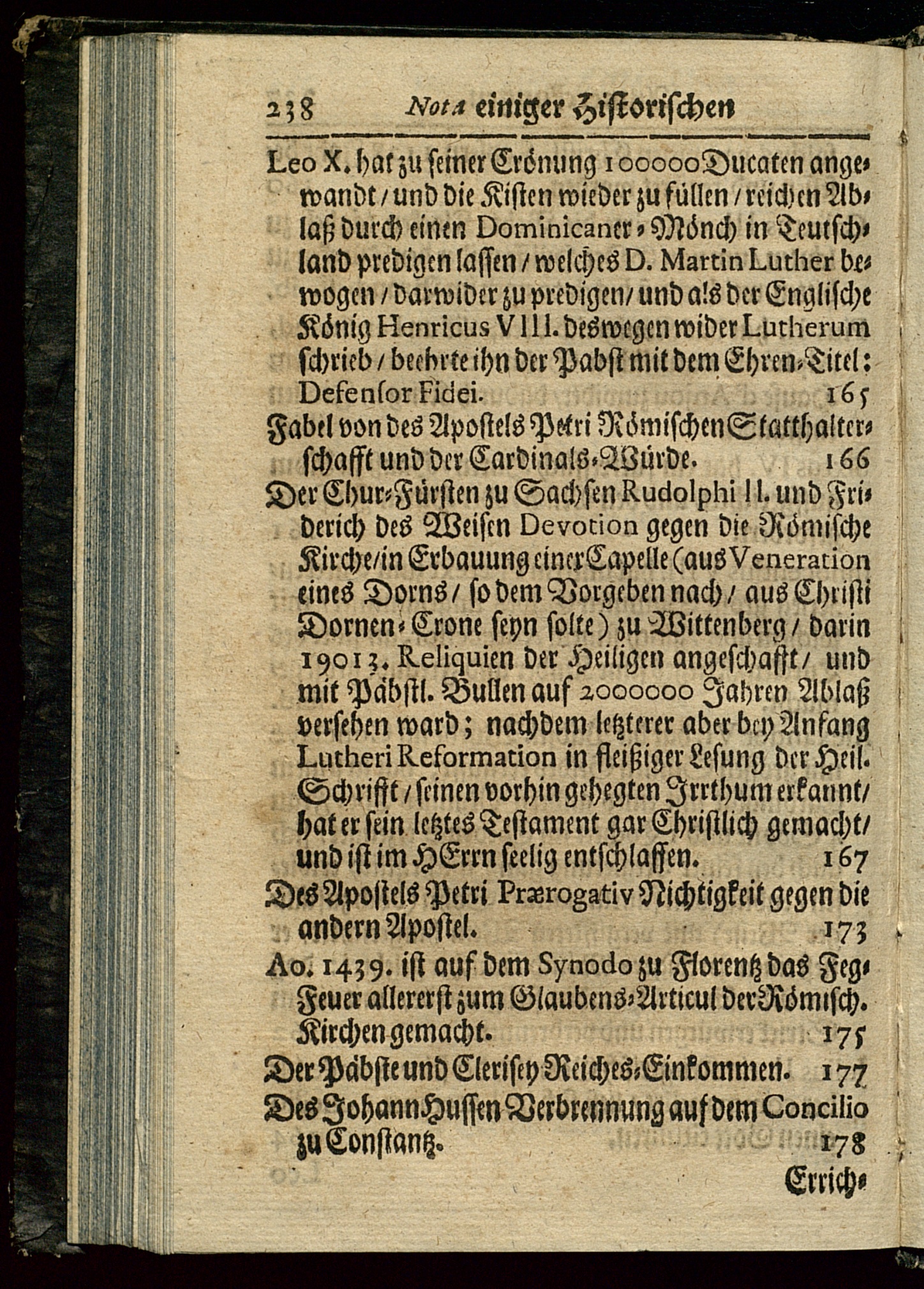 238 Nota einiger Historischen

Leo X. hat zu seiner Crönung 100000 Ducaten angewandt / und die Kisten wieder zu füllen / reichen Ablaß durch einen Dominicaner-Mönch in Teutschland predigen lassen / welches D. Martin Luther bewogen / darwider zu predigen / und als der Englische König Henricus VIII. deswegen wider Lutherum schrieb / beehrte ihn der Pabst mit dem Ehren-Titel: Defensor Fidei. 165

Fabel von des Apostels Petri Römischen Statthalterschafft und der Cardinals-Würde. 166

Der Chur-Fürsten zu Sachsen Rudolphi II. und Friderich des Weisen Devotion gegen die Römische Kirche / in Erbauung einer Capelle (aus Veneration eines Dorns / so dem Vorgeben nach / aus Christi Dornen-Crone seyn solte) zu Wittenberg / darin 19013. Reliquien der Heiligen angeschafft / und mit Päbstl. Bullen auf 2000000 Jahren Ablaß versehen ward; nachdem letzterer aber bey Anfang Lutheri Reformation in fleißiger Lesung der Heil. Schrifft / seinen vorhin gehegten Irrthum erkannt / hat er sein letztes Testament gar Christlich gemacht / und ist im HErrn seelig entschlaffen. 167

Des Apostels Petri Prærogativ Nichtigkeit gegen die andern Apostel. 173

Ao. 1439. ist auf dem Synodo zu Florentz das Feg-Feuer allererst zum Glaubens-Articul der Römisch. Kirchen gemacht. 175

Der Päbste und Clerisey Reiches-Einkommen. 177

Des Johann Hussen Verbrennung auf dem Concilio zu Constantz. 178

Errich-